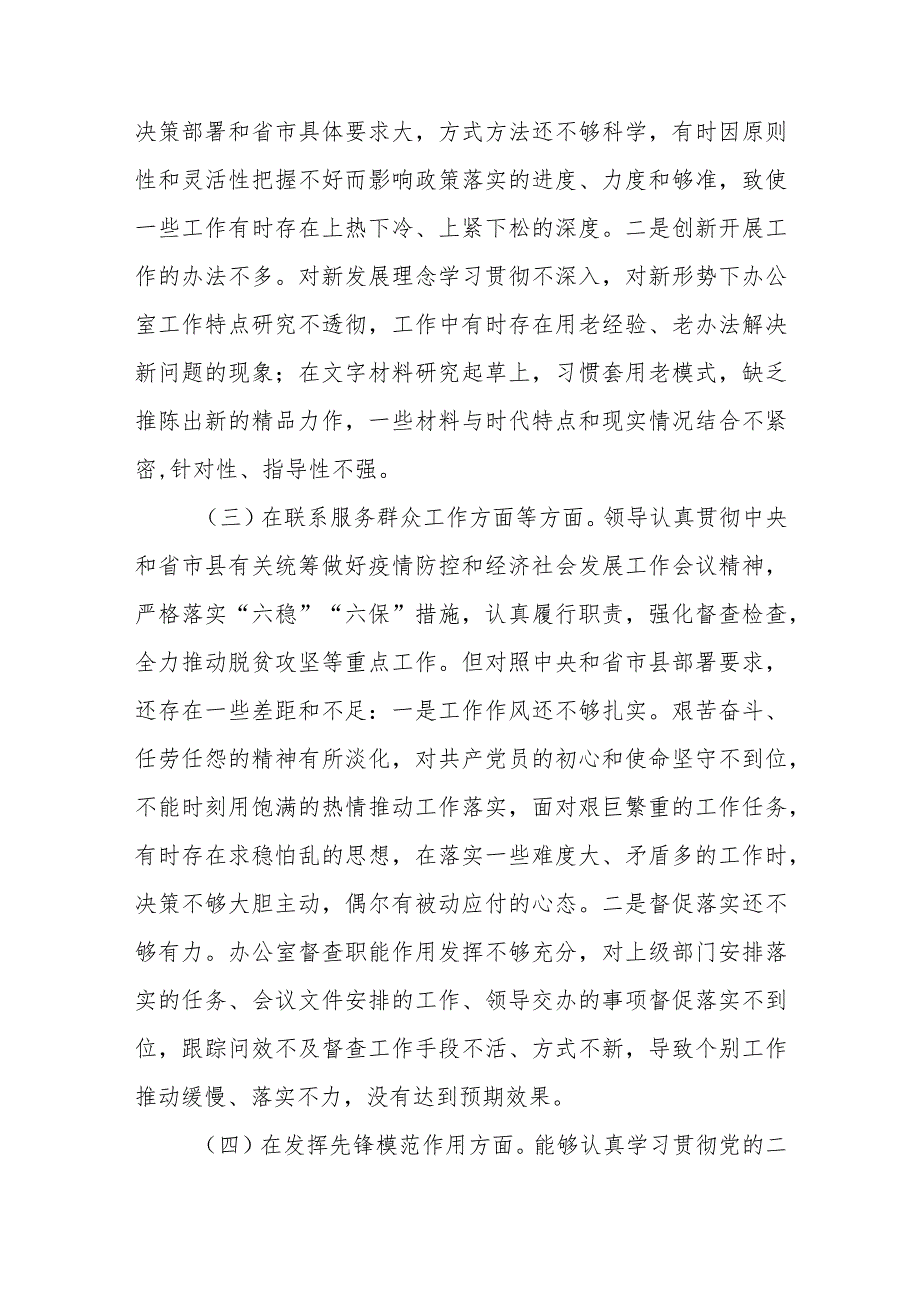 决策部署和省市具体要求大，方式方法还不够科学，有时因原则性和灵活性把握不好而影响政策落实的进度、力度和够准，致使一些工作有时存在上热下冷、上紧下松的深度。二是创新开展工作的办法不多。对新发展理念学习贯彻不深入，对新形势下办公室工作特点研究不透彻，工作中有时存在用老经验、老办法解决新问题的现象；在文字材料研究起草上，习惯套用老模式，缺乏推陈出新的精品力作，一些材料与时代特点和现实情况结合不紧密,针对性、指导性不强。

（三）在联系服务群众工作方面等方面。领导认真贯彻中央和省市县有关统筹做好疫情防控和经济社会发展工作会议精神，严格落实“六稳”“六保”措施，认真履行职责，强化督查检查，全力推动脱贫攻坚等重点工作。但对照中央和省市县部署要求，还存在一些差距和不足：一是工作作风还不够扎实。艰苦奋斗、任劳任怨的精神有所淡化，对共产党员的初心和使命坚守不到位，不能时刻用饱满的热情推动工作落实，面对艰巨繁重的工作任务，有时存在求稳怕乱的思想，在落实一些难度大、矛盾多的工作时，决策不够大胆主动，偶尔有被动应付的心态。二是督促落实还不够有力。办公室督查职能作用发挥不够充分，对上级部门安排落实的任务、会议文件安排的工作、领导交办的事项督促落实不到位，跟踪问效不及督查工作手段不活、方式不新，导致个别工作推动缓慢、落实不力，没有达到预期效果。

（四）在发挥先锋模范作用方面。能够认真学习贯彻党的二